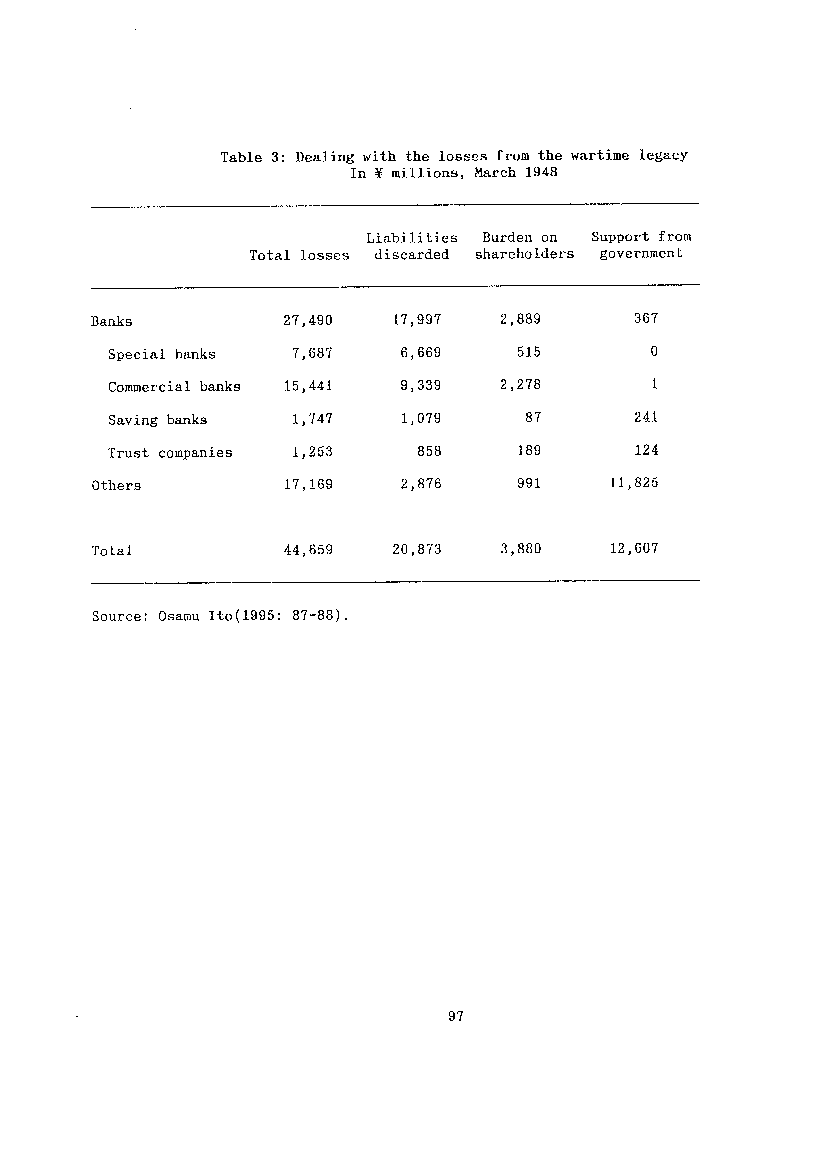 Table 3: Dealing with the losses from the wartime legacy
In ¥ millions, March 1948

| | Total losses | Liabilities discarded | Burden on shareholders | Support from government |
|---|---|---|---|---|
| Banks | 27,490 | 17,997 | 2,889 | 367 |
| Special banks | 7,687 | 6,669 | 515 | 0 |
| Commercial banks | 15,441 | 9,339 | 2,278 | 1 |
| Saving banks | 1,747 | 1,079 | 87 | 241 |
| Trust companies | 1,253 | 858 | 189 | 124 |
| Others | 17,169 | 2,876 | 991 | 11,826 |
| Total | 44,659 | 20,873 | 3,880 | 12,607 |

Source: Osamu Ito(1995: 87-88).

97